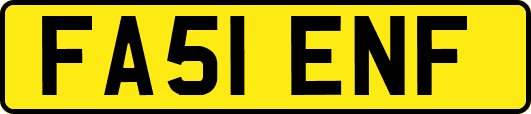 FA51 ENF